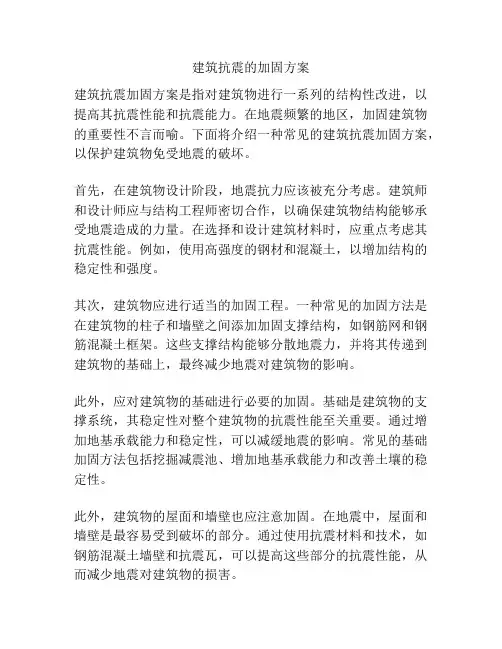 建筑抗震的加固方案

建筑抗震加固方案是指对建筑物进行一系列的结构性改进，以提高其抗震性能和抗震能力。在地震频繁的地区，加固建筑物的重要性不言而喻。下面将介绍一种常见的建筑抗震加固方案，以保护建筑物免受地震的破坏。

首先，在建筑物设计阶段，地震抗力应该被充分考虑。建筑师和设计师应与结构工程师密切合作，以确保建筑物结构能够承受地震造成的力量。在选择和设计建筑材料时，应重点考虑其抗震性能。例如，使用高强度的钢材和混凝土，以增加结构的稳定性和强度。

其次，建筑物应进行适当的加固工程。一种常见的加固方法是在建筑物的柱子和墙壁之间添加加固支撑结构，如钢筋网和钢筋混凝土框架。这些支撑结构能够分散地震力，并将其传递到建筑物的基础上，最终减少地震对建筑物的影响。

此外，应对建筑物的基础进行必要的加固。基础是建筑物的支撑系统，其稳定性对整个建筑物的抗震性能至关重要。通过增加地基承载能力和稳定性，可以减缓地震的影响。常见的基础加固方法包括挖掘减震池、增加地基承载能力和改善土壤的稳定性。

此外，建筑物的屋面和墙壁也应注意加固。在地震中，屋面和墙壁是最容易受到破坏的部分。通过使用抗震材料和技术，如钢筋混凝土墙壁和抗震瓦，可以提高这些部分的抗震性能，从而减少地震对建筑物的损害。